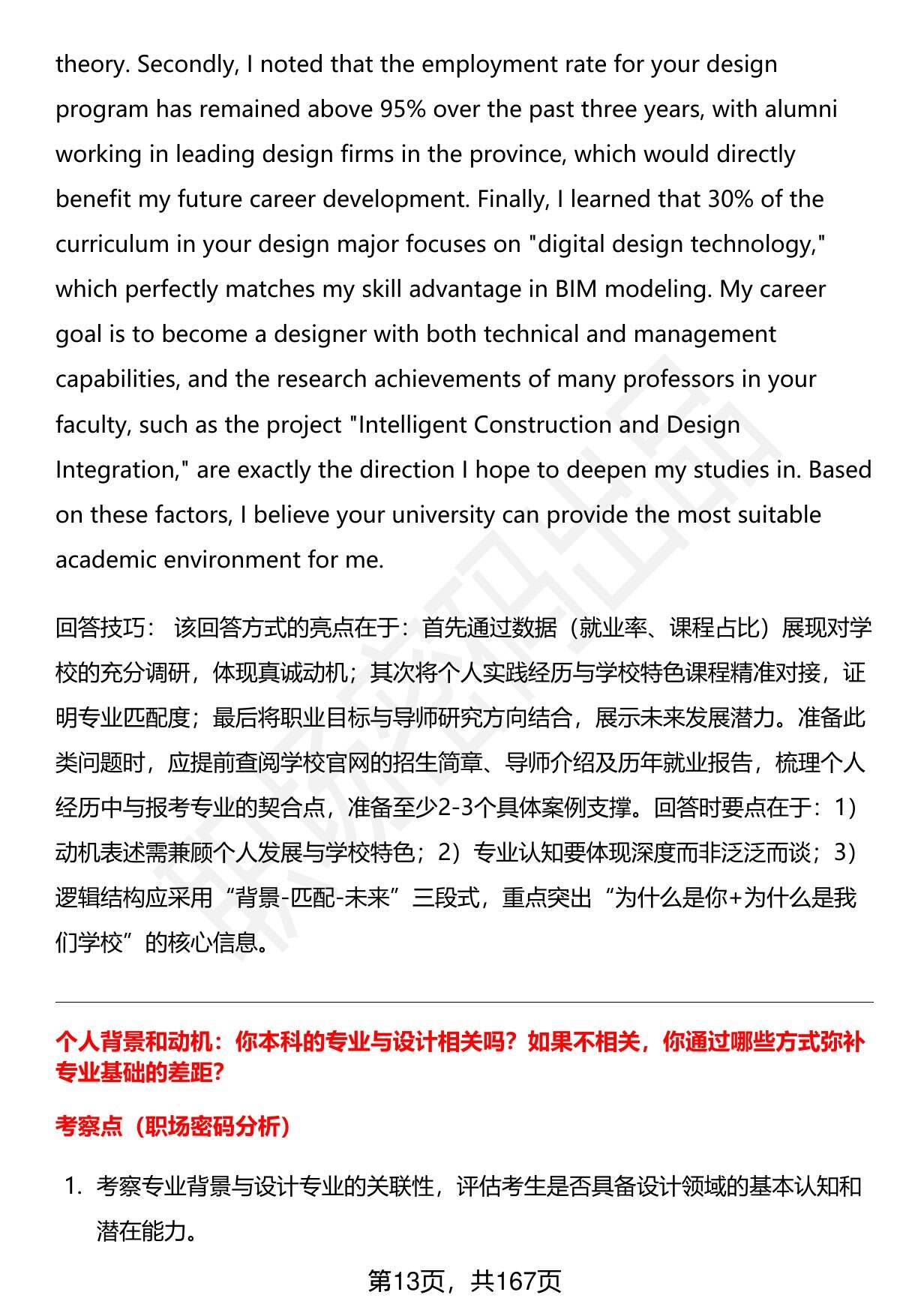 theory. Secondly, I noted that the employment rate for your design program has remained above 95% over the past three years, with alumni working in leading design firms in the province, which would directly benefit my future career development. Finally, I learned that 30% of the curriculum in your design major focuses on "digital design technology," which perfectly matches my skill advantage in BIM modeling. My career goal is to become a designer with both technical and management capabilities, and the research achievements of many professors in your faculty, such as the project "Intelligent Construction and Design Integration," are exactly the direction I hope to deepen my studies in. Based on these factors, I believe your university can provide the most suitable academic environment for me.

回答技巧： 该回答方式的亮点在于：首先通过数据（就业率、课程占比）展现对学校的充分调研，体现真诚动机；其次将个人实践经历与学校特色课程精准对接，证明专业匹配度；最后将职业目标与导师研究方向结合，展示未来发展潜力。准备此类问题时，应提前查阅学校官网的招生简章、导师介绍及历年就业报告，梳理个人经历中与报考专业的契合点，准备至少2-3个具体案例支撑。回答时要点在于：1）动机表述需兼顾个人发展与学校特色；2）专业认知要体现深度而非泛泛而谈；3）逻辑结构应采用“背景-匹配-未来”三段式，重点突出“为什么是你+为什么是我们学校”的核心信息。

个人背景和动机：你本科的专业与设计相关吗？如果不相关，你通过哪些方式弥补专业基础的差距？

考察点（职场密码分析）

1. 考察专业背景与设计专业的关联性，评估考生是否具备设计领域的基本认知和潜在能力。

第13页，共167页